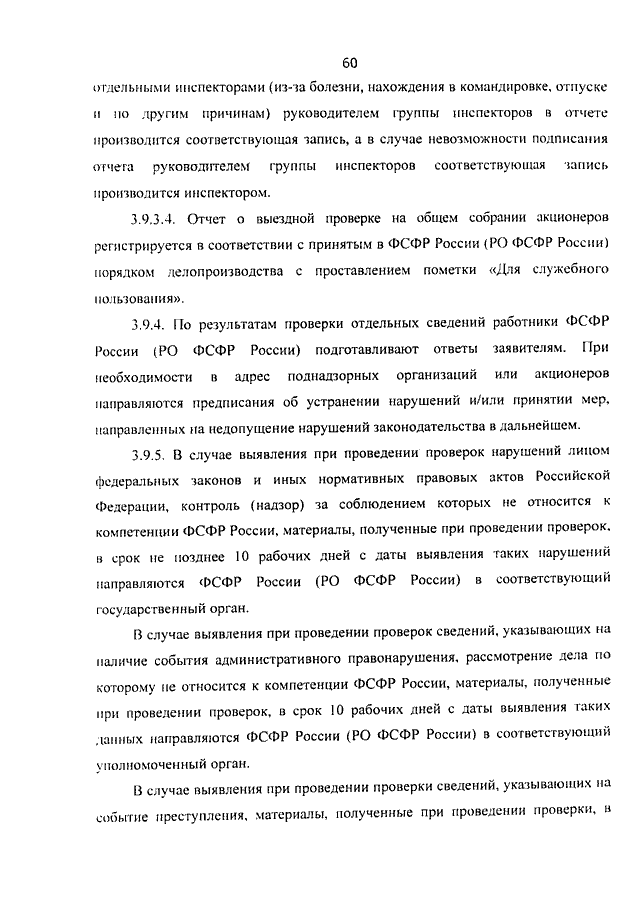 60

отдельными инспекторами (из-за болезни, нахождения в командировке, отпуске и по другим причинам) руководителем группы инспекторов в отчете производится соответствующая запись, а в случае невозможности подписания отчета руководителем группы инспекторов соответствующая запись производится инспектором.

3.9.3.4. Отчет о выездной проверке на общем собрании акционеров регистрируется в соответствии с принятым в ФСФР России (РО ФСФР России) порядком делопроизводства с проставлением пометки «Для служебного пользования».

3.9.4. По результатам проверки отдельных сведений работники ФСФР России (РО ФСФР России) подготавливают ответы заявителям. При необходимости в адрес поднадзорных организаций или акционеров направляются предписания об устранении нарушений и/или принятии мер, направленных на недопущение нарушений законодательства в дальнейшем.

3.9.5. В случае выявления при проведении проверок нарушений лицом федеральных законов и иных нормативных правовых актов Российской Федерации, контроль (надзор) за соблюдением которых не относится к компетенции ФСФР России, материалы, полученные при проведении проверок, в срок не позднее 10 рабочих дней с даты выявления таких нарушений направляются ФСФР России (РО ФСФР России) в соответствующий государственный орган.

В случае выявления при проведении проверок сведений, указывающих на наличие события административного правонарушения, рассмотрение дела по которому не относится к компетенции ФСФР России, материалы, полученные при проведении проверок, в срок 10 рабочих дней с даты выявления таких данных направляются ФСФР России (РО ФСФР России) в соответствующий уполномоченный орган.

В случае выявления при проведении проверки сведений, указывающих на событие преступления, материалы, полученные при проведении проверки, в